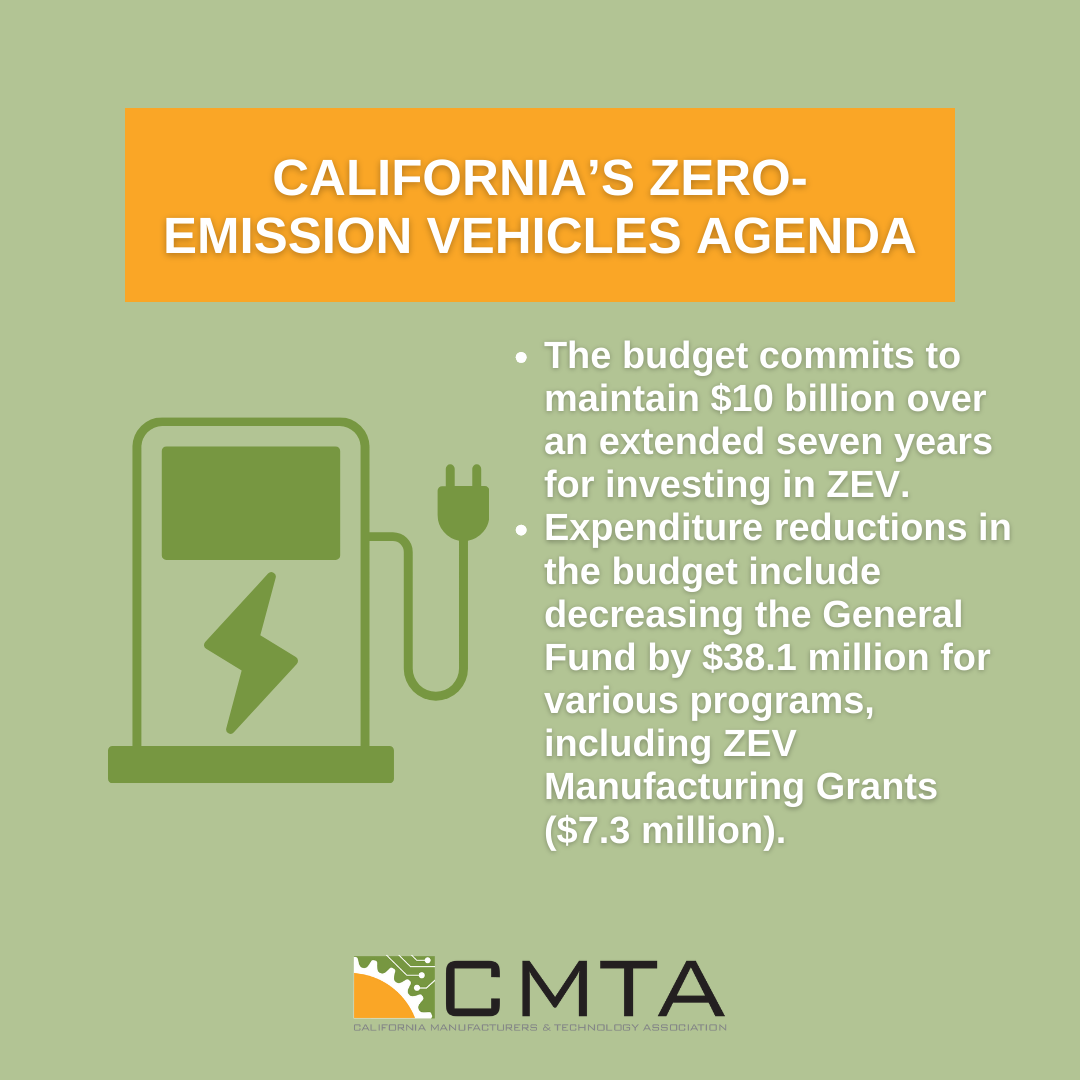 CALIFORNIA'S ZERO-EMISSION VEHICLES AGENDA

• The budget commits to maintain $10 billion over an extended seven years for investing in ZEV.
• Expenditure reductions in the budget include decreasing the General Fund by $38.1 million for various programs, including ZEV Manufacturing Grants ($7.3 million).

CMTA
CALIFORNIA MANUFACTURERS & TECHNOLOGY ASSOCIATION